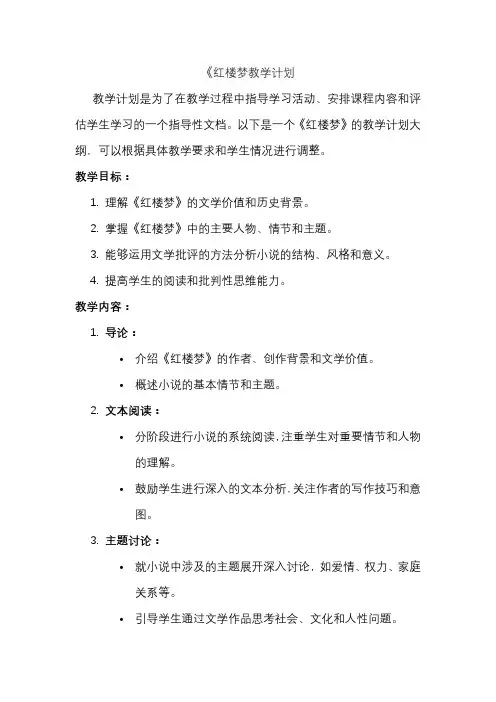 《红楼梦教学计划

教学计划是为了在教学过程中指导学习活动、安排课程内容和评估学生学习的一个指导性文档。以下是一个《红楼梦》的教学计划大纲，可以根据具体教学要求和学生情况进行调整。

教学目标：

1. 理解《红楼梦》的文学价值和历史背景。
2. 掌握《红楼梦》中的主要人物、情节和主题。
3. 能够运用文学批评的方法分析小说的结构、风格和意义。
4. 提高学生的阅读和批判性思维能力。

教学内容：

1. 导论：
 • 介绍《红楼梦》的作者、创作背景和文学价值。
 • 概述小说的基本情节和主题。
2. 文本阅读：
 • 分阶段进行小说的系统阅读，注重学生对重要情节和人物的理解。
 • 鼓励学生进行深入的文本分析，关注作者的写作技巧和意图。
3. 主题讨论：
 • 就小说中涉及的主题展开深入讨论，如爱情、权力、家庭关系等。
 • 引导学生通过文学作品思考社会、文化和人性问题。